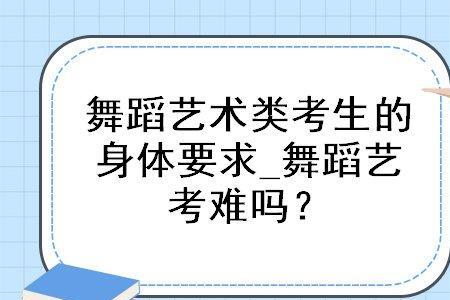 舞蹈艺术类考生的身体要求_舞蹈艺考难吗？